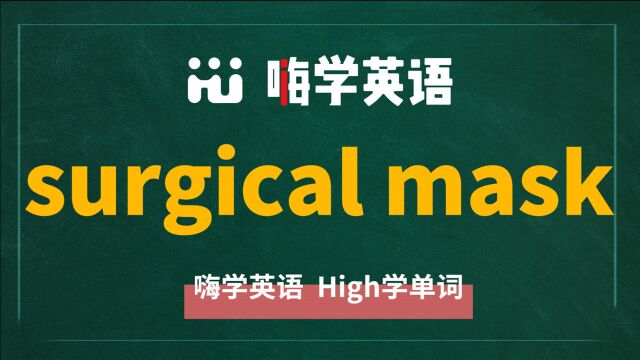 嗨学英语

surgical mask

嗨学英语 High学单词